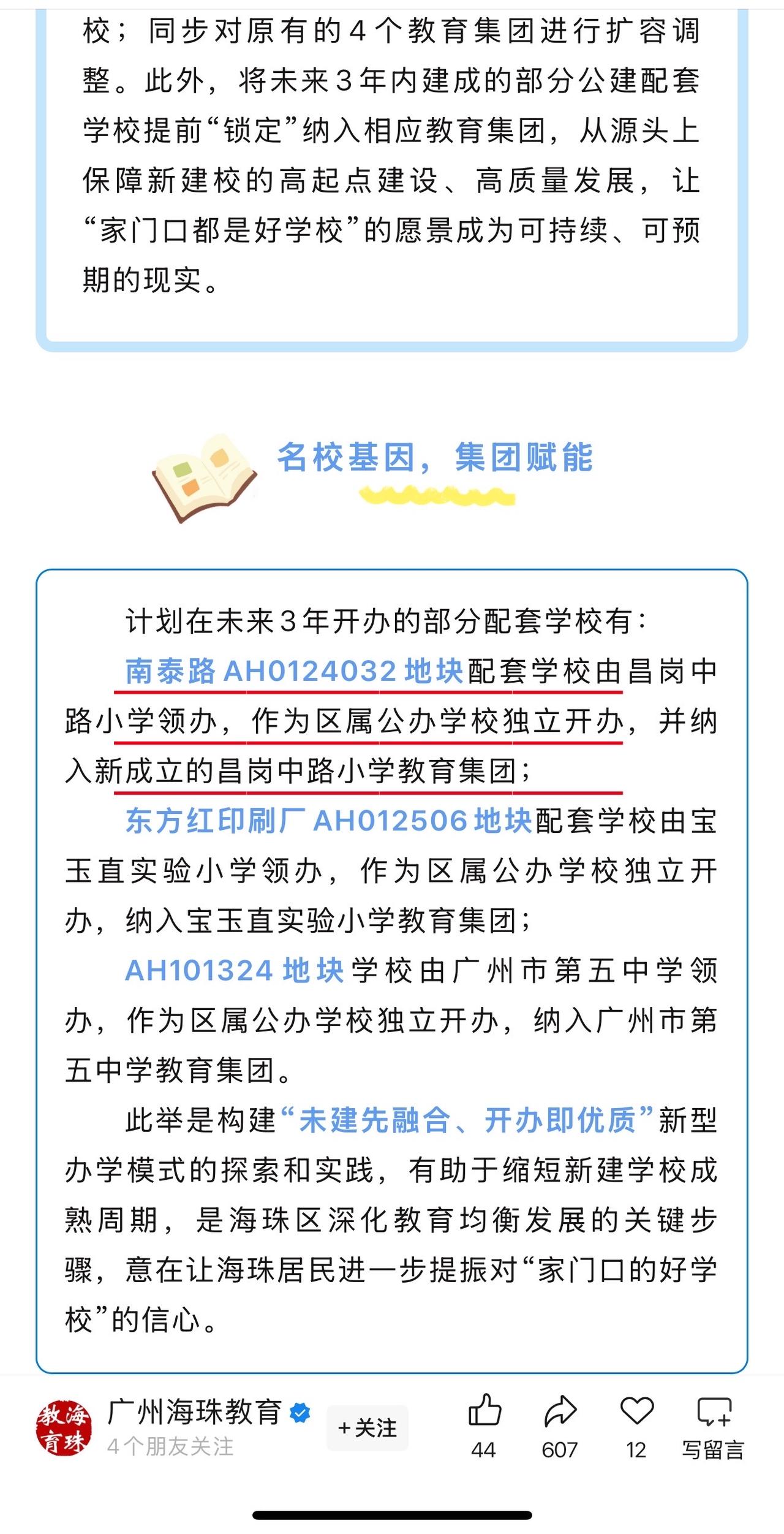 校；同步对原有的4个教育集团进行扩容调整。此外，将未来3年内建成的部分公建配套学校提前“锁定”纳入相应教育集团，从源头上保障新建校的高起点建设、高质量发展，让“家门口都是好学校”的愿景成为可持续、可预期的现实。

名校基因，集团赋能

计划在未来3年开办的部分配套学校有：

南泰路AH0124032地块配套学校由昌岗中路小学领办，作为区属公办学校独立开办，并纳入新成立的昌岗中路小学教育集团；

东方红印刷厂AH012506地块配套学校由宝玉直实验小学领办，作为区属公办学校独立开办，纳入宝玉直实验小学教育集团；

AH101324地块学校由广州市第五中学领办，作为区属公办学校独立开办，纳入广州市第五中学教育集团。

此举是构建“未建先融合、开办即优质”新型办学模式的探索和实践，有助于缩短新建学校成熟周期，是海珠区深化教育均衡发展的关键步骤，意在让海珠居民进一步提振对“家门口的好学校”的信心。

教海育珠
广州海珠教育
4个朋友关注
+关注
44
607
12
写留言